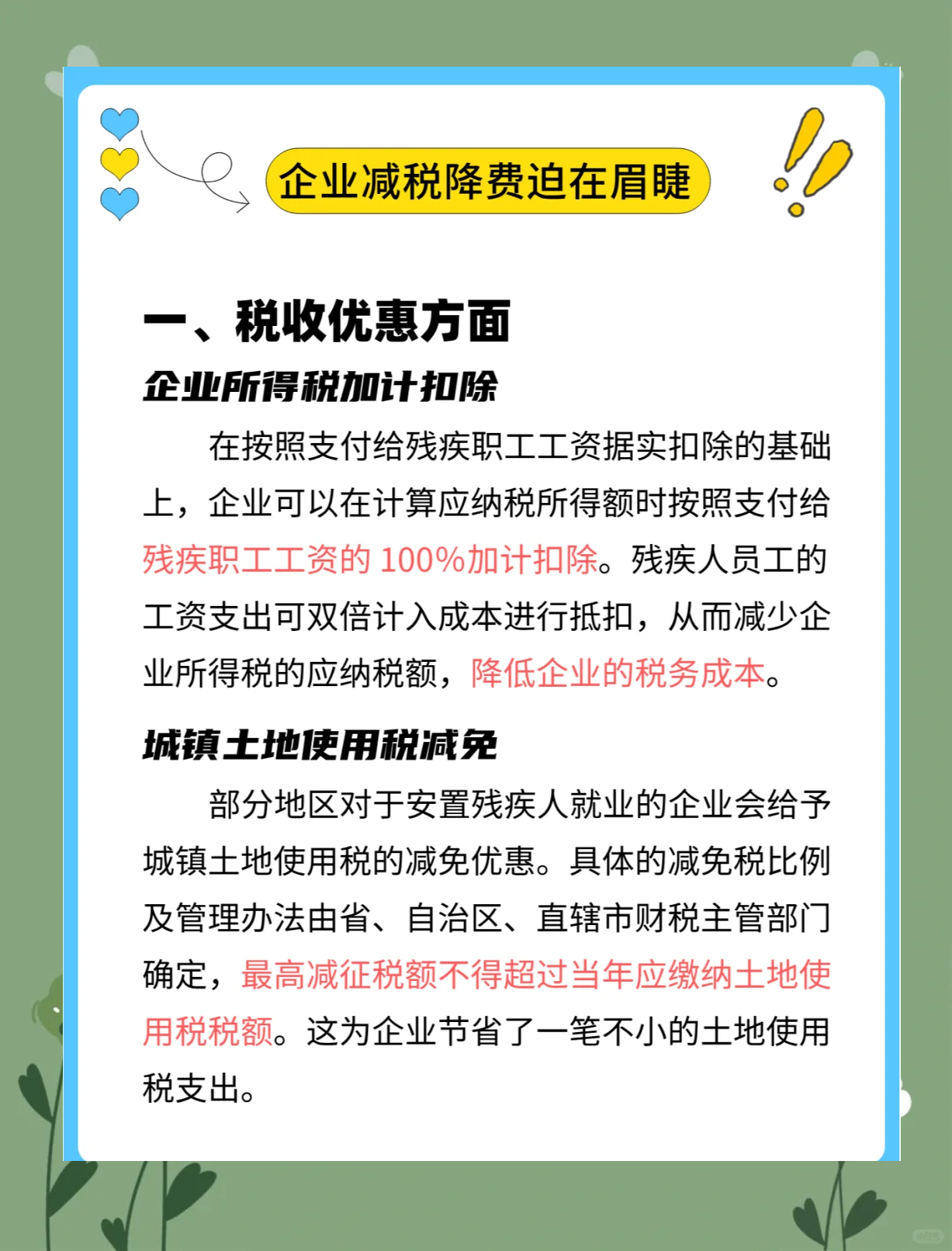 企业减税降费迫在眉睫

一、税收优惠方面

企业所得税加计扣除

在按照支付给残疾职工工资据实扣除的基础上，企业可以在计算应纳税所得额时按照支付给残疾职工工资的 100%加计扣除。残疾人员工的工资支出可双倍计入成本进行抵扣，从而减少企业所得税的应纳税额，降低企业的税务成本。

城镇土地使用税减免

部分地区对于安置残疾人就业的企业会给予城镇土地使用税的减免优惠。具体的减免税比例及管理办法由省、自治区、直辖市财税主管部门确定，最高减征税额不得超过当年应缴纳土地使用税税额。这为企业节省了一笔不小的土地使用税支出。